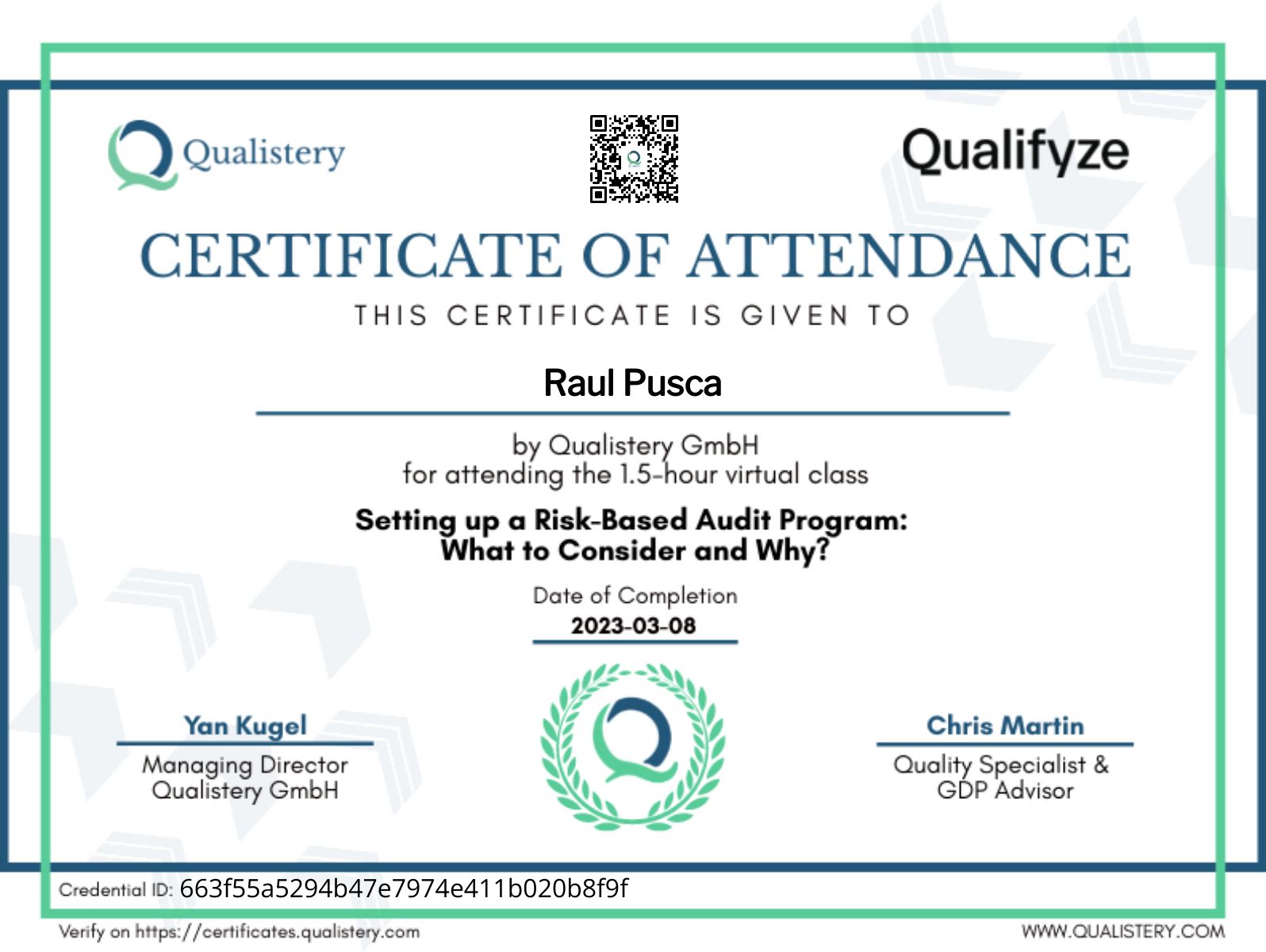 Qualistery

Qualifyze

CERTIFICATE OF ATTENDANCE

THIS CERTIFICATE IS GIVEN TO

Raul Pusca

by Qualistery GmbH
for attending the 1.5-hour virtual class

Setting up a Risk-Based Audit Program:
What to Consider and Why?

Date of Completion
2023-03-08

Yan Kugel
Managing Director
Qualistery GmbH

Chris Martin
Quality Specialist &
GDP Advisor

Credential ID: 663f55a5294b47e7974e411b020b8f9f

Verify on https://certificates.qualistery.com

WWW.QUALISTERY.COM